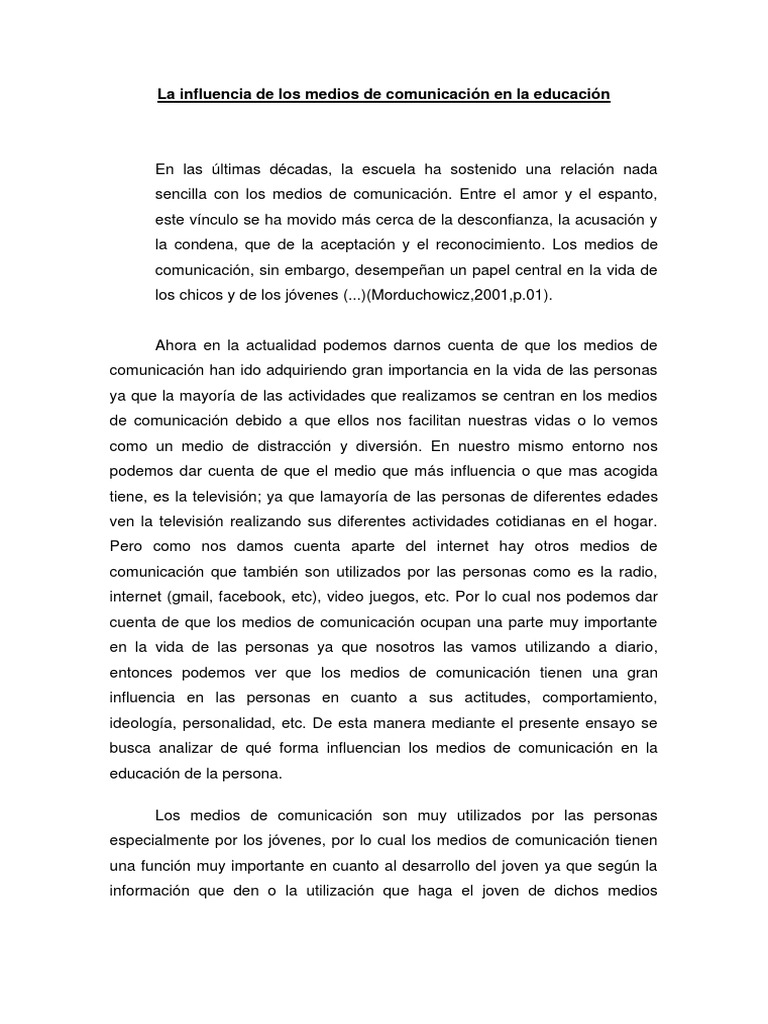 La influencia de los medios de comunicación en la educación

En las últimas décadas, la escuela ha sostenido una relación nada sencilla con los medios de comunicación. Entre el amor y el espanto, este vínculo se ha movido más cerca de la desconfianza, la acusación y la condena, que de la aceptación y el reconocimiento. Los medios de comunicación, sin embargo, desempeñan un papel central en la vida de los chicos y de los jóvenes (...)(Morduchowicz,2001,p.01).

Ahora en la actualidad podemos darnos cuenta de que los medios de comunicación han ido adquiriendo gran importancia en la vida de las personas ya que la mayoría de las actividades que realizamos se centran en los medios de comunicación debido a que ellos nos facilitan nuestras vidas o lo vemos como un medio de distracción y diversión. En nuestro mismo entorno nos podemos dar cuenta de que el medio que más influencia o que mas acogida tiene, es la televisión; ya que lamayoría de las personas de diferentes edades ven la televisión realizando sus diferentes actividades cotidianas en el hogar. Pero como nos damos cuenta aparte del internet hay otros medios de comunicación que también son utilizados por las personas como es la radio, internet (gmail, facebook, etc), video juegos, etc. Por lo cual nos podemos dar cuenta de que los medios de comunicación ocupan una parte muy importante en la vida de las personas ya que nosotros las vamos utilizando a diario, entonces podemos ver que los medios de comunicación tienen una gran influencia en las personas en cuanto a sus actitudes, comportamiento, ideología, personalidad, etc. De esta manera mediante el presente ensayo se busca analizar de qué forma influencian los medios de comunicación en la educación de la persona.

Los medios de comunicación son muy utilizados por las personas especialmente por los jóvenes, por lo cual los medios de comunicación tienen una función muy importante en cuanto al desarrollo del joven ya que según la información que den o la utilización que haga el joven de dichos medios